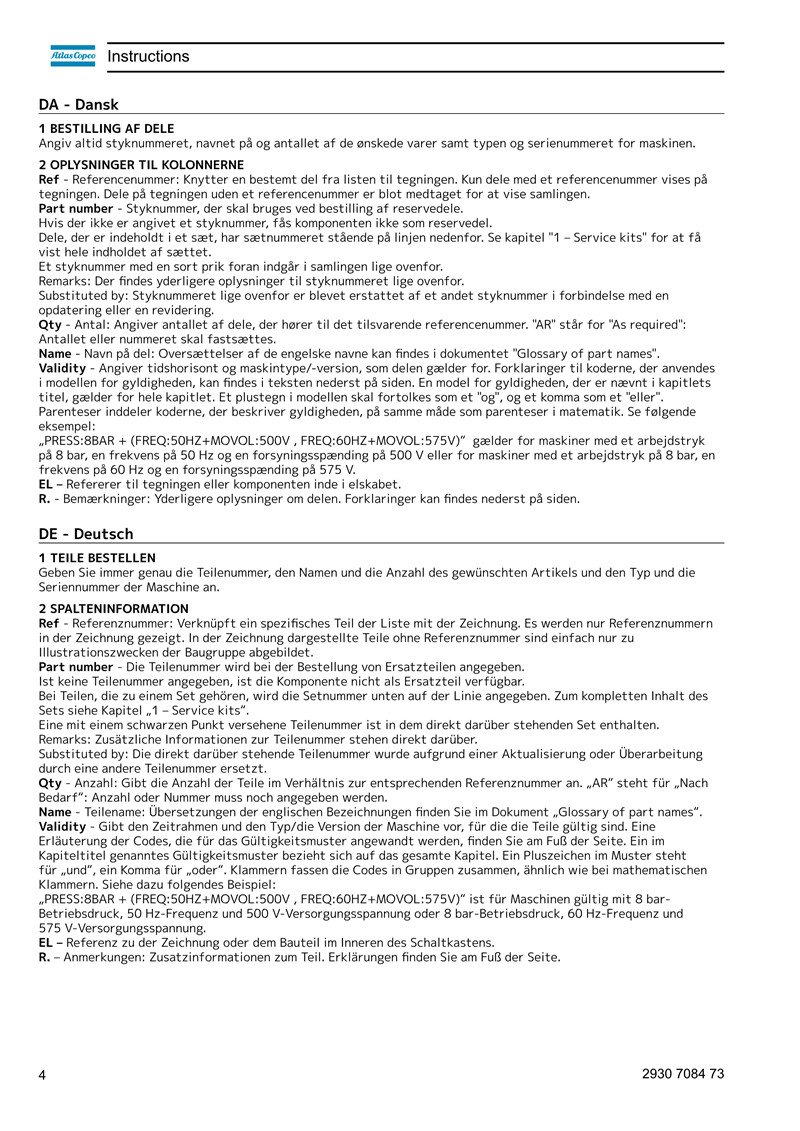 Atlas Copco Instructions

DA - Dansk

1 BESTILLING AF DELE
Angiv altid styknummeret, navnet på og antallet af de ønskede varer samt typen og serienummeret for maskinen.

2 OPLYSNINGER TIL KOLONNERNE
Ref - Referencenummer: Knytter en bestemt del fra listen til tegningen. Kun dele med et referencenummer vises på tegningen. Dele på tegningen uden et referencenummer er blot medtaget for at vise samlingen.
Part number - Styknummer, der skal bruges ved bestilling af reservedele.
Hvis der ikke er angivet et styknummer, fås komponenten ikke som reservedel.
Dele, der er indeholdt i et sæt, har sætnummeret stående på linjen nedenfor. Se kapitel "1 – Service kits" for at få vist hele indholdet af sættet.
Et styknummer med en sort prik foran indgår i samlingen lige ovenfor.
Remarks: Der findes yderligere oplysninger til styknummeret lige ovenfor.
Substituted by: Styknummeret lige ovenfor er blevet erstattet af et andet styknummer i forbindelse med en opdatering eller en revidering.
Qty - Antal: Angiver antallet af dele, der hører til det tilsvarende referencenummer. "AR" står for "As required": Antallet eller nummeret skal fastsættes.
Name - Navn på del: Oversættelser af de engelske navne kan findes i dokumentet "Glossary of part names".
Validity - Angiver tidshorisont og maskintype/-version, som delen gælder for. Forklaringer til koderne, der anvendes i modellen for gyldigheden, kan findes i teksten nederst på siden. En model for gyldigheden, der er nævnt i kapitlets titel, gælder for hele kapitlet. Et plustegn i modellen skal fortolkes som et "og", og et komma som et "eller". Parenteser inddeler koderne, der beskriver gyldigheden, på samme måde som parenteser i matematik. Se følgende eksempel:
„PRESS:8BAR + (FREQ:50HZ+MOVOL:500V , FREQ:60HZ+MOVOL:575V)" gælder for maskiner med et arbejdstryk på 8 bar, en frekvens på 50 Hz og en forsyningsspænding på 500 V eller for maskiner med et arbejdstryk på 8 bar, en frekvens på 60 Hz og en forsyningsspænding på 575 V.
EL – Refererer til tegningen eller komponenten inde i elskabet.
R. - Bemærkninger: Yderligere oplysninger om delen. Forklaringer kan findes nederst på siden.

DE - Deutsch

1 TEILE BESTELLEN
Geben Sie immer genau die Teilenummer, den Namen und die Anzahl des gewünschten Artikels und den Typ und die Seriennummer der Maschine an.

2 SPALTENINFORMATION
Ref - Referenznummer: Verknüpft ein spezifisches Teil der Liste mit der Zeichnung. Es werden nur Referenznummern in der Zeichnung gezeigt. In der Zeichnung dargestellte Teile ohne Referenznummer sind einfach nur zu Illustrationszwecken der Baugruppe abgebildet.
Part number - Die Teilenummer wird bei der Bestellung von Ersatzteilen angegeben.
Ist keine Teilenummer angegeben, ist die Komponente nicht als Ersatzteil verfügbar.
Bei Teilen, die zu einem Set gehören, wird die Setnummer unten auf der Linie angegeben. Zum kompletten Inhalt des Sets siehe Kapitel „1 – Service kits".
Eine mit einem schwarzen Punkt versehene Teilenummer ist in dem direkt darüber stehenden Set enthalten.
Remarks: Zusätzliche Informationen zur Teilenummer stehen direkt darüber.
Substituted by: Die direkt darüber stehende Teilenummer wurde aufgrund einer Aktualisierung oder Überarbeitung durch eine andere Teilenummer ersetzt.
Qty - Anzahl: Gibt die Anzahl der Teile im Verhältnis zur entsprechenden Referenznummer an. „AR" steht für „Nach Bedarf": Anzahl oder Nummer muss noch angegeben werden.
Name - Teilename: Übersetzungen der englischen Bezeichnungen finden Sie im Dokument „Glossary of part names".
Validity - Gibt den Zeitrahmen und den Typ/die Version der Maschine vor, für die die Teile gültig sind. Eine Erläuterung der Codes, die für das Gültigkeitsmuster angewandt werden, finden Sie am Fuß der Seite. Ein im Kapiteltitel genanntes Gültigkeitsmuster bezieht sich auf das gesamte Kapitel. Ein Pluszeichen im Muster steht für „und", ein Komma für „oder". Klammern fassen die Codes in Gruppen zusammen, ähnlich wie bei mathematischen Klammern. Siehe dazu folgendes Beispiel:
„PRESS:8BAR + (FREQ:50HZ+MOVOL:500V , FREQ:60HZ+MOVOL:575V)" ist für Maschinen gültig mit 8 bar-Betriebsdruck, 50 Hz-Frequenz und 500 V-Versorgungsspannung oder 8 bar-Betriebsdruck, 60 Hz-Frequenz und 575 V-Versorgungsspannung.
EL – Referenz zu der Zeichnung oder dem Bauteil im Inneren des Schaltkastens.
R. – Anmerkungen: Zusatzinformationen zum Teil. Erklärungen finden Sie am Fuß der Seite.

4 2930 7084 73